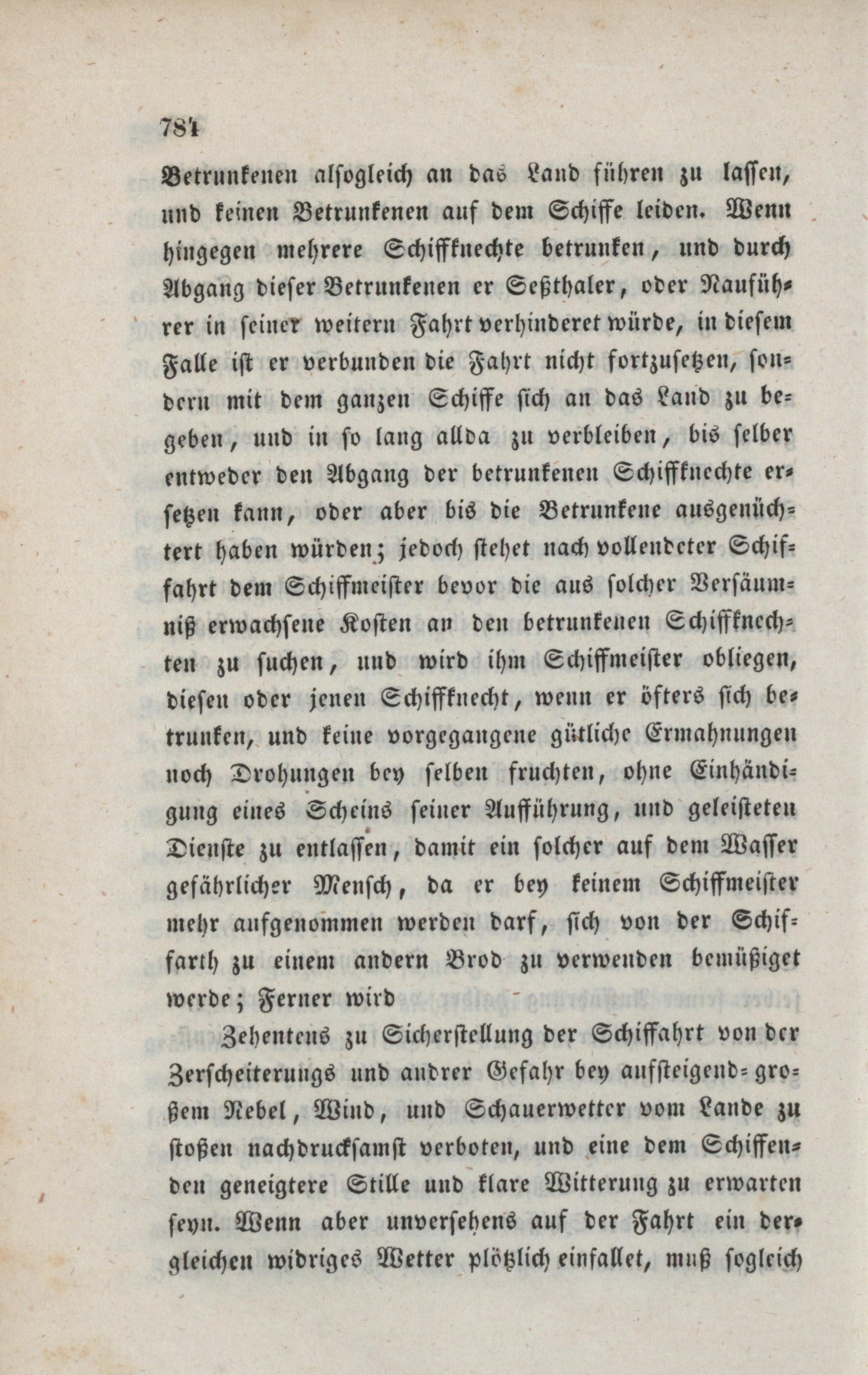 784

Betrunkenen alsogleich an das Land führen zu lassen, und keinen Betrunkenen auf dem Schiffe leiden. Wenn hingegen mehrere Schiffknechte betrunken, und durch Abgang dieser Betrunkenen er Seßthaler, oder Nauführer in seiner weitern Fahrt verhinderet würde, in diesem Falle ist er verbunden die Fahrt nicht fortzusetzen, sondern mit dem ganzen Schiffe sich an das Land zu begeben, und in so lang allda zu verbleiben, bis selber entweder den Abgang der betrunkenen Schiffknechte ersetzen kann, oder aber bis die Betrunkene ausgenüchtert haben würden; jedoch stehet nach vollendeter Schiffahrt dem Schiffmeister bevor die aus solcher Versäumniß erwachsene Kosten an den betrunkenen Schiffknechten zu suchen, und wird ihm Schiffmeister obliegen, diesen oder jenen Schiffknecht, wenn er öfters sich betrunken, und keine vorgegangene gütliche Ermahnungen noch Drohungen bey selben fruchten, ohne Einhändigung eines Scheins seiner Aufführung, und geleisteten Dienste zu entlassen, damit ein solcher auf dem Wasser gefährlicher Mensch, da er bey keinem Schiffmeister mehr aufgenommen werden darf, sich von der Schiffarth zu einem andern Brod zu verwenden bemüßiget werde; Ferner wird

Zehentens zu Sicherstellung der Schiffahrt von der Zerscheiterungs und andrer Gefahr bey aufsteigend-großem Nebel, Wind, und Schauerwetter vom Lande zu stoßen nachdrucksamst verboten, und eine dem Schiffenden geneigtere Stille und klare Witterung zu erwarten seyn. Wenn aber unversehens auf der Fahrt ein dergleichen widriges Wetter plötzlich einfallet, muß sogleich